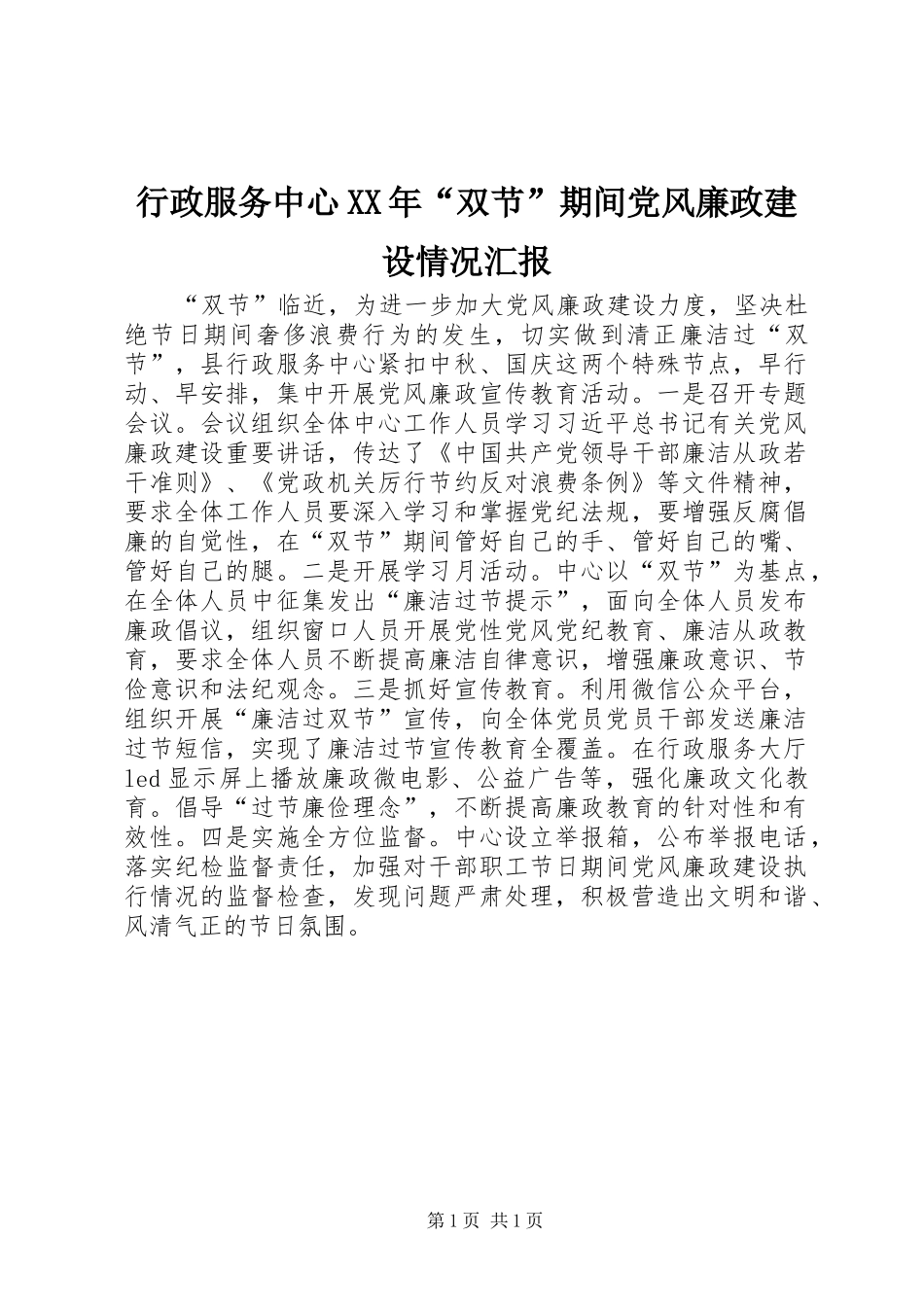 行政服务中心XX年“双节”期间党风廉政建设情况汇报

“双节”临近，为进一步加大党风廉政建设力度，坚决杜绝节日期间奢侈浪费行为的发生，切实做到清正廉洁过“双节”，县行政服务中心紧扣中秋、国庆这两个特殊节点，早行动、早安排，集中开展党风廉政宣传教育活动。一是召开专题会议。会议组织全体中心工作人员学习习近平总书记有关党风廉政建设重要讲话，传达了《中国共产党领导干部廉洁从政若干准则》、《党政机关厉行节约反对浪费条例》等文件精神，要求全体工作人员要深入学习和掌握党纪法规，要增强反腐倡廉的自觉性，在“双节”期间管好自己的手、管好自己的嘴、管好自己的腿。二是开展学习月活动。中心以“双节”为基点，在全体人员中征集发出“廉洁过节提示”，面向全体人员发布廉政倡议，组织窗口人员开展党性党风党纪教育、廉洁从政教育，要求全体人员不断提高廉洁自律意识，增强廉政意识、节俭意识和法纪观念。三是抓好宣传教育。利用微信公众平台，组织开展“廉洁过双节”宣传，向全体党员党员干部发送廉洁过节短信，实现了廉洁过节宣传教育全覆盖。在行政服务大厅led显示屏上播放廉政微电影、公益广告等，强化廉政文化教育。倡导“过节廉俭理念”，不断提高廉政教育的针对性和有效性。四是实施全方位监督。中心设立举报箱，公布举报电话，落实纪检监督责任，加强对干部职工节日期间党风廉政建设执行情况的监督检查，发现问题严肃处理，积极营造出文明和谐、风清气正的节日氛围。

第1页 共1页